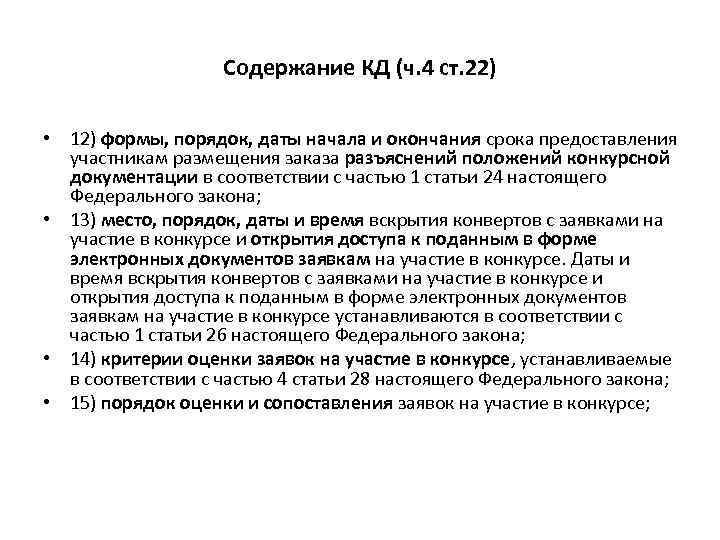 Содержание КД (ч.4 ст.22)

• 12) формы, порядок, даты начала и окончания срока предоставления участникам размещения заказа разъяснений положений конкурсной документации в соответствии с частью 1 статьи 24 настоящего Федерального закона;

• 13) место, порядок, даты и время вскрытия конвертов с заявками на участие в конкурсе и открытия доступа к поданным в форме электронных документов заявкам на участие в конкурсе. Даты и время вскрытия конвертов с заявками на участие в конкурсе и открытия доступа к поданным в форме электронных документов заявкам на участие в конкурсе устанавливаются в соответствии с частью 1 статьи 26 настоящего Федерального закона;

• 14) критерии оценки заявок на участие в конкурсе, устанавливаемые в соответствии с частью 4 статьи 28 настоящего Федерального закона;

• 15) порядок оценки и сопоставления заявок на участие в конкурсе;